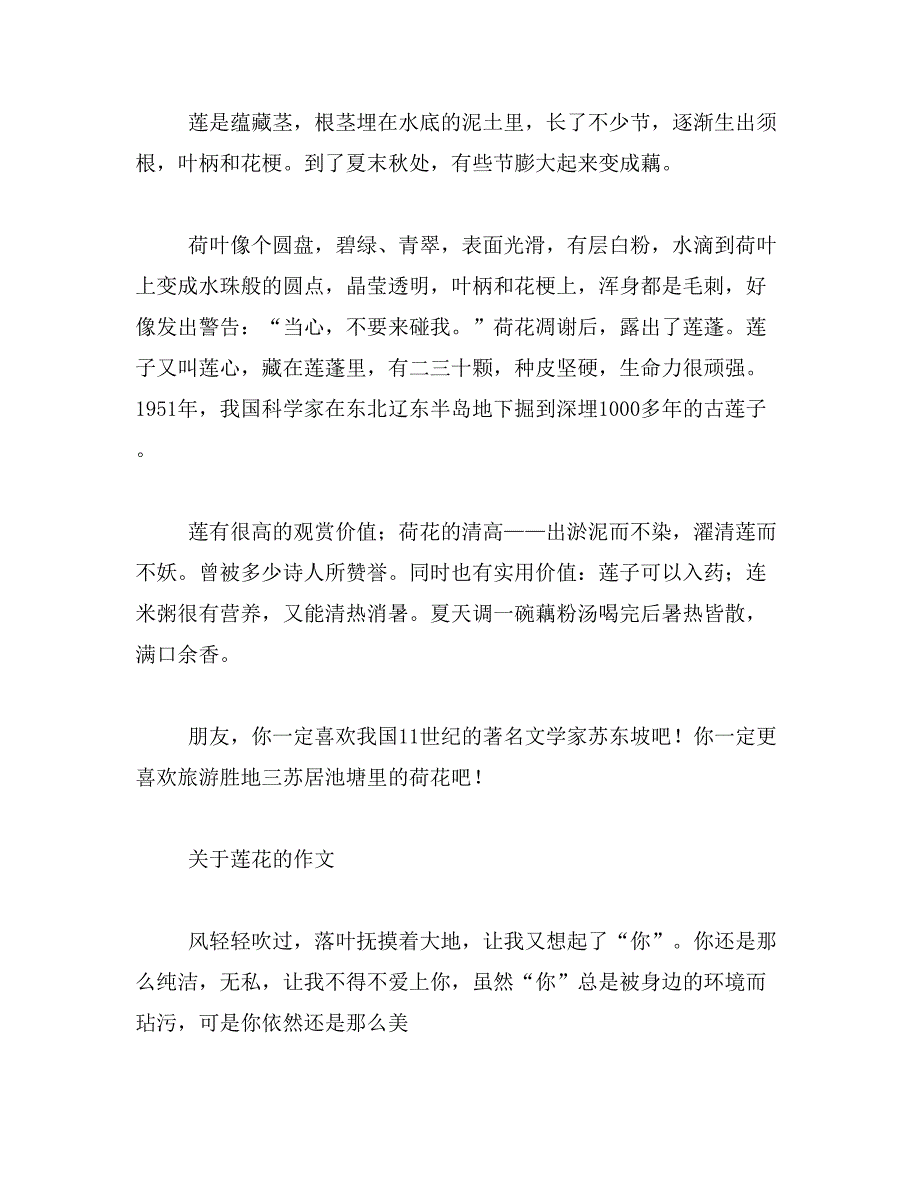 莲是蕴藏茎，根茎埋在水底的泥土里，长了不少节，逐渐生出须根，叶柄和花梗。到了夏末秋处，有些节膨大起来变成藕。

荷叶像个圆盘，碧绿、青翠，表面光滑，有层白粉，水滴到荷叶上变成水珠般的圆点，晶莹透明，叶柄和花梗上，浑身都是毛刺，好像发出警告：“当心，不要来碰我。”荷花凋谢后，露出了莲蓬。莲子又叫莲心，藏在莲蓬里，有二三十颗，种皮坚硬，生命力很顽强。1951年，我国科学家在东北辽东半岛地下掘到深埋1000多年的古莲子。

莲有很高的观赏价值；荷花的清高——出淤泥而不染，濯清莲而不妖。曾被多少诗人所赞誉。同时也有实用价值：莲子可以入药；连米粥很有营养，又能清热消暑。夏天调一碗藕粉汤喝完后暑热皆散，满口余香。

朋友，你一定喜欢我国11世纪的著名文学家苏东坡吧！你一定更喜欢旅游胜地三苏居池塘里的荷花吧！

关于莲花的作文

风轻轻吹过，落叶抚摸着大地，让我又想起了“你”。你还是那么纯洁，无私，让我不得不爱上你，虽然“你”总是被身边的环境而玷污，可是你依然还是那么美